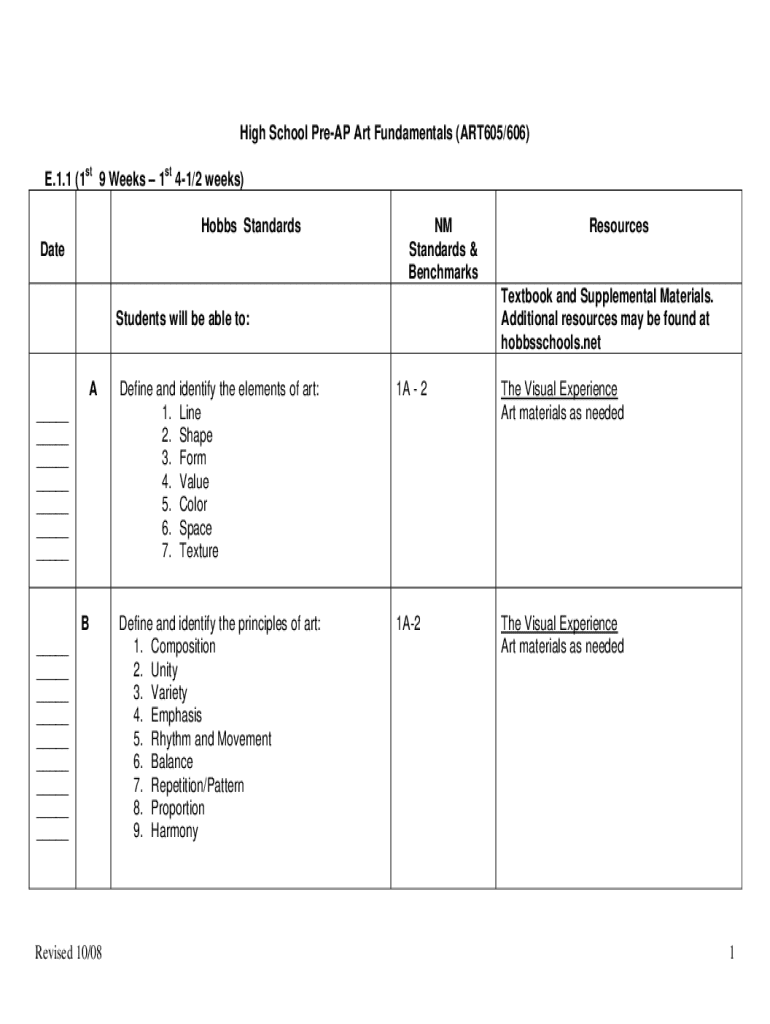 High School Pre-AP Art Fundamentals (ART605/606)

E.1.1 ($1^{st}$ 9 Weeks – $1^{st}$ 4-1/2 weeks)

| Date | | Hobbs Standards | NM Standards & Benchmarks | Resources |
|---|---|---|---|---|
| | | Students will be able to: | | Textbook and Supplemental Materials. Additional resources may be found at hobbsschools.net |
| ____ ____ ____ ____ ____ ____ ____ | A | Define and identify the elements of art: 1. Line 2. Shape 3. Form 4. Value 5. Color 6. Space 7. Texture | 1A - 2 | The Visual Experience Art materials as needed |
| ____ ____ ____ ____ ____ ____ ____ ____ ____ | B | Define and identify the principles of art: 1. Composition 2. Unity 3. Variety 4. Emphasis 5. Rhythm and Movement 6. Balance 7. Repetition/Pattern 8. Proportion 9. Harmony | 1A-2 | The Visual Experience Art materials as needed |

Revised 10/08

1